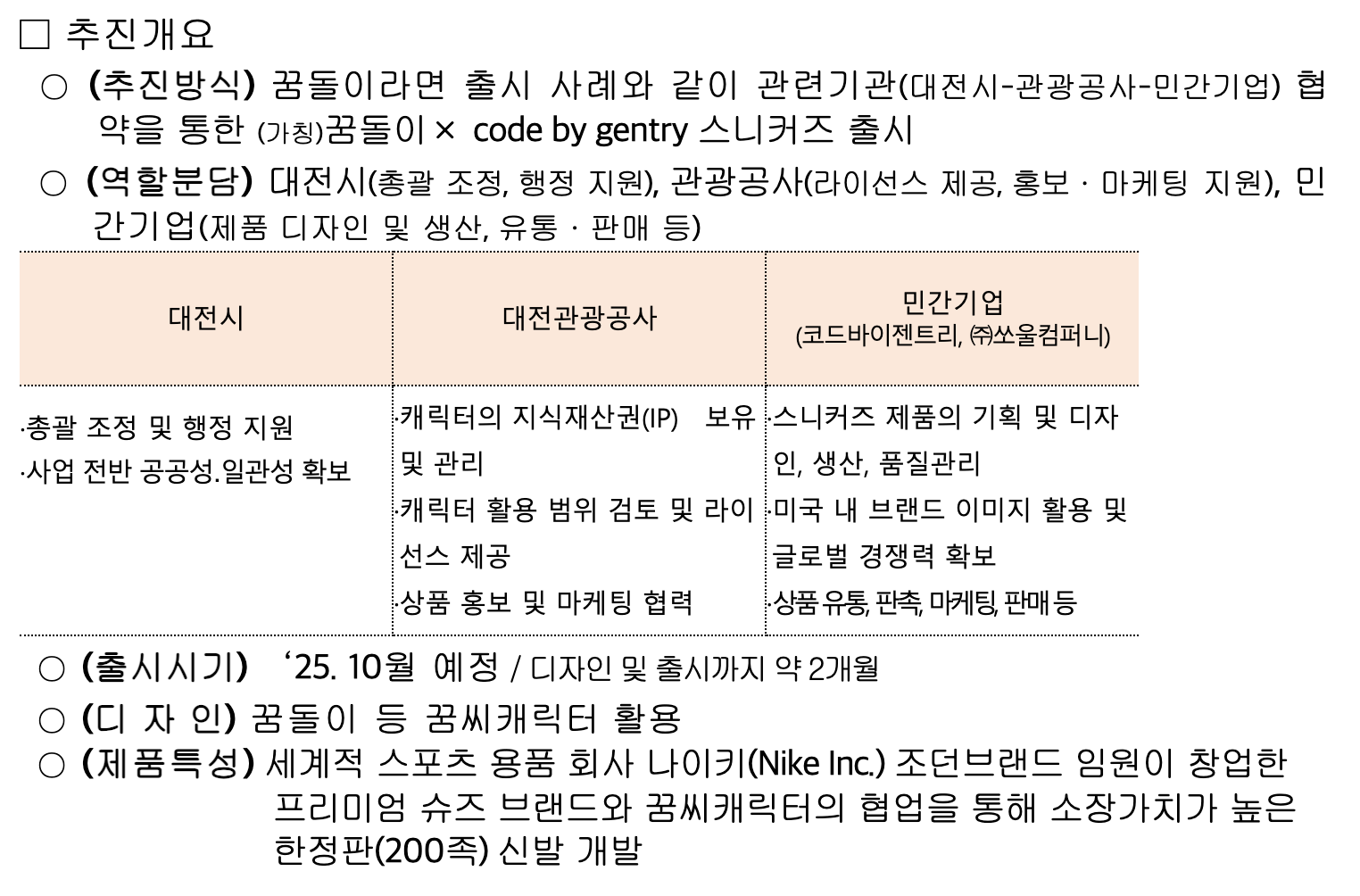 □ 추진개요

○ (추진방식) 꿈돌이라면 출시 사례와 같이 관련기관(대전시-관광공사-민간기업) 협약을 통한 (가칭)꿈돌이× code by gentry 스니커즈 출시

○ (역할분담) 대전시(총괄 조정, 행정 지원), 관광공사(라이선스 제공, 홍보 · 마케팅 지원), 민간기업(제품 디자인 및 생산, 유통 · 판매 등)

| 대전시 | 대전관광공사 | 민간기업 (코드바이젠트리, ㈜쏘울컴퍼니) |
|---|---|---|
| ·총괄 조정 및 행정 지원 ·사업 전반 공공성.일관성 확보 | ·캐릭터의 지식재산권(IP) 보유 및 관리 ·캐릭터 활용 범위 검토 및 라이선스 제공 ·상품 홍보 및 마케팅 협력 | ·스니커즈 제품의 기획 및 디자인, 생산, 품질관리 ·미국 내 브랜드 이미지 활용 및 글로벌 경쟁력 확보 ·상품 유통, 판촉, 마케팅, 판매 등 |

○ (출시시기) ‘25. 10월 예정 / 디자인 및 출시까지 약 2개월

○ (디 자 인) 꿈돌이 등 꿈씨캐릭터 활용

○ (제품특성) 세계적 스포츠 용품 회사 나이키(Nike Inc.) 조던브랜드 임원이 창업한 프리미엄 슈즈 브랜드와 꿈씨캐릭터의 협업을 통해 소장가치가 높은 한정판(200족) 신발 개발